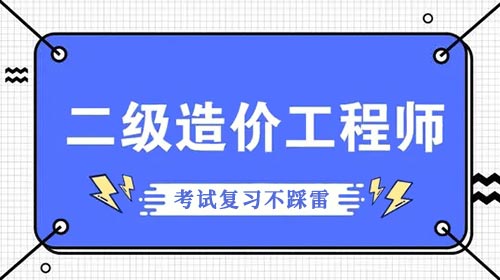 二级造价工程师

考试复习不踩雷